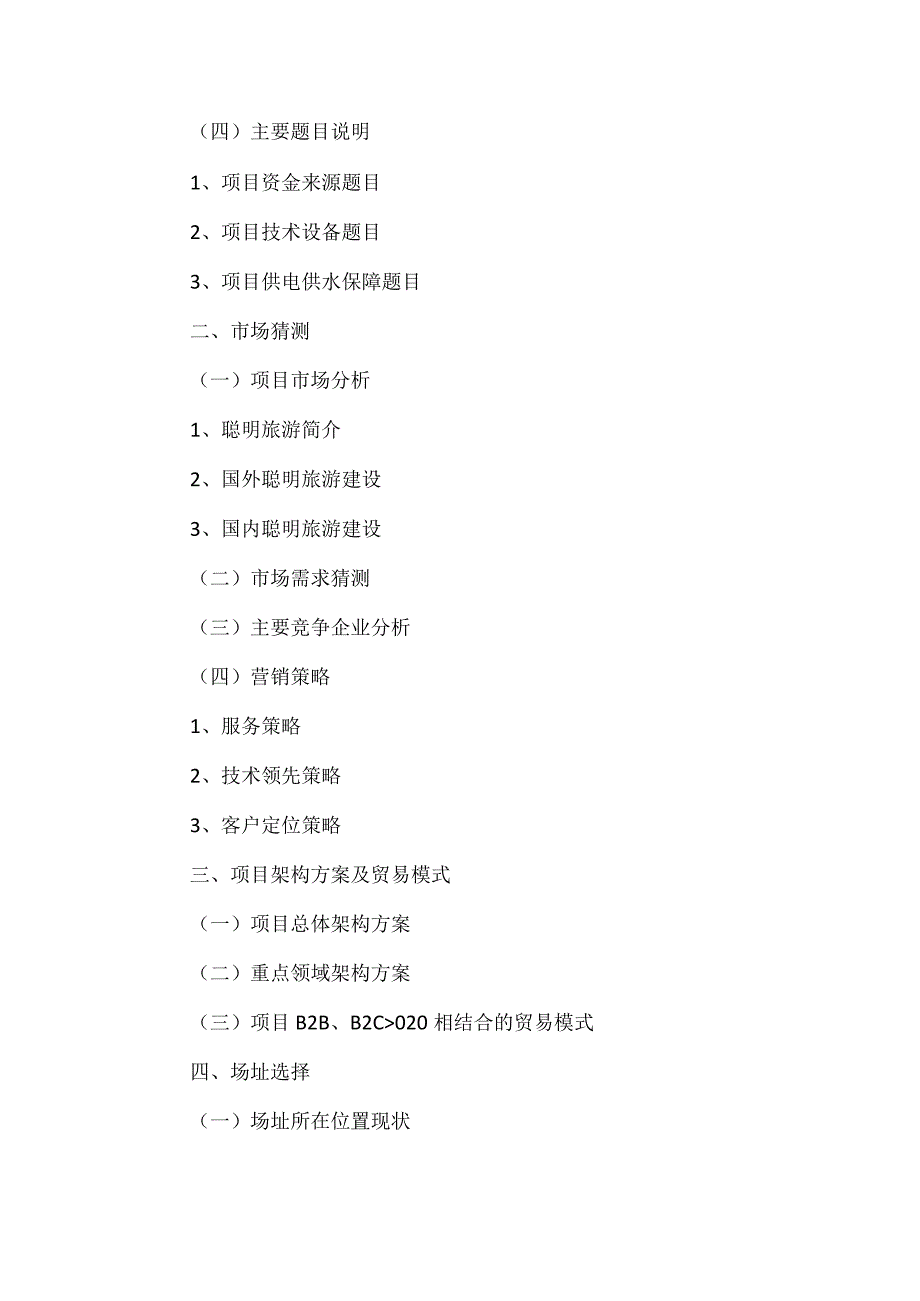 （四）主要题目说明

1、项目资金来源题目

2、项目技术设备题目

3、项目供电供水保障题目

二、市场猜测

（一）项目市场分析

1、聪明旅游简介

2、国外聪明旅游建设

3、国内聪明旅游建设

（二）市场需求猜测

（三）主要竞争企业分析

（四）营销策略

1、服务策略

2、技术领先策略

3、客户定位策略

三、项目架构方案及贸易模式

（一）项目总体架构方案

（二）重点领域架构方案

（三）项目 B2B、B2C>020 相结合的贸易模式

四、场址选择

（一）场址所在位置现状